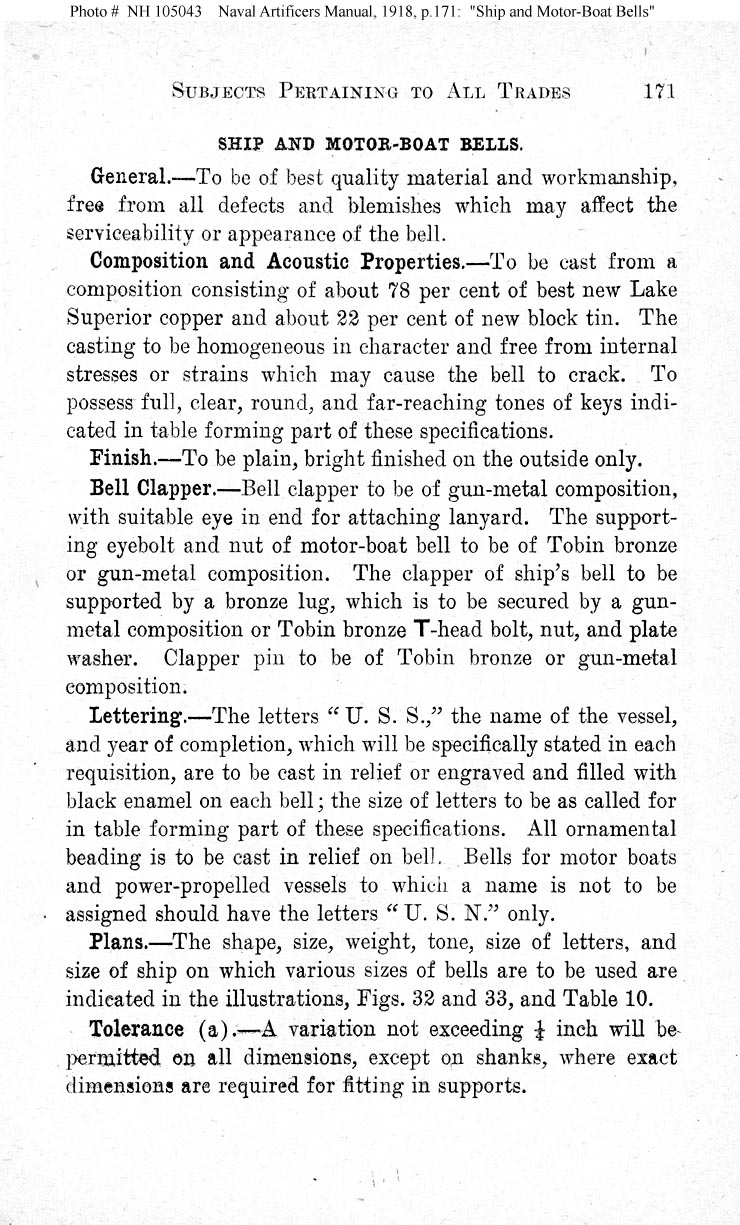 Photo # NH 105043 Naval Artificers Manual, 1918, p.171: "Ship and Motor-Boat Bells"

SUBJECTS PERTAINING TO ALL TRADES 171

SHIP AND MOTOR-BOAT BELLS.

General.—To be of best quality material and workmanship, free from all defects and blemishes which may affect the serviceability or appearance of the bell.

Composition and Acoustic Properties.—To be cast from a composition consisting of about 78 per cent of best new Lake Superior copper and about 22 per cent of new block tin. The casting to be homogeneous in character and free from internal stresses or strains which may cause the bell to crack. To possess full, clear, round, and far-reaching tones of keys indicated in table forming part of these specifications.

Finish.—To be plain, bright finished on the outside only.

Bell Clapper.—Bell clapper to be of gun-metal composition, with suitable eye in end for attaching lanyard. The supporting eyebolt and nut of motor-boat bell to be of Tobin bronze or gun-metal composition. The clapper of ship's bell to be supported by a bronze lug, which is to be secured by a gun-metal composition or Tobin bronze T-head bolt, nut, and plate washer. Clapper pin to be of Tobin bronze or gun-metal composition.

Lettering.—The letters "U. S. S.," the name of the vessel, and year of completion, which will be specifically stated in each requisition, are to be cast in relief or engraved and filled with black enamel on each bell; the size of letters to be as called for in table forming part of these specifications. All ornamental beading is to be cast in relief on bell. Bells for motor boats and power-propelled vessels to which a name is not to be assigned should have the letters "U. S. N." only.

Plans.—The shape, size, weight, tone, size of letters, and size of ship on which various sizes of bells are to be used are indicated in the illustrations, Figs. 32 and 33, and Table 10.

Tolerance (a).—A variation not exceeding $\frac{1}{4}$ inch will be permitted on all dimensions, except on shanks, where exact dimensions are required for fitting in supports.